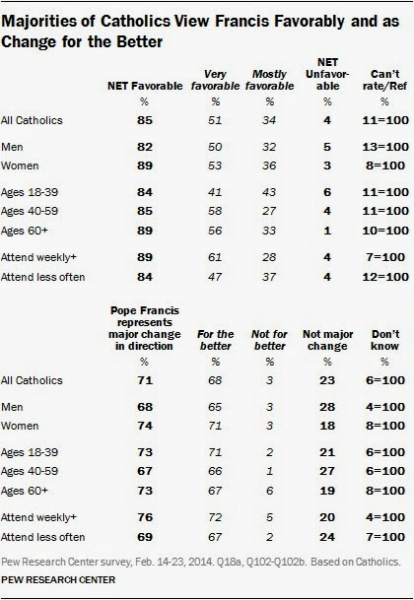 Majorities of Catholics View Francis Favorably and as Change for the Better

| | NET Favorable | Very favorable | Mostly favorable | NET Unfavorable | Can't rate/Ref |
|---|---|---|---|---|---|
| | % | % | % | % | % |
| All Catholics | 85 | 51 | 34 | 4 | 11=100 |
| Men | 82 | 50 | 32 | 5 | 13=100 |
| Women | 89 | 53 | 36 | 3 | 8=100 |
| Ages 18-39 | 84 | 41 | 43 | 6 | 11=100 |
| Ages 40-59 | 85 | 58 | 27 | 4 | 11=100 |
| Ages 60+ | 89 | 56 | 33 | 1 | 10=100 |
| Attend weekly+ | 89 | 61 | 28 | 4 | 7=100 |
| Attend less often | 84 | 47 | 37 | 4 | 12=100 |

| | Pope Francis represents major change in direction | For the better | Not for better | Not major change | Don't know |
|---|---|---|---|---|---|
| | % | % | % | % | % |
| All Catholics | 71 | 68 | 3 | 23 | 6=100 |
| Men | 68 | 65 | 3 | 28 | 4=100 |
| Women | 74 | 71 | 3 | 18 | 8=100 |
| Ages 18-39 | 73 | 71 | 2 | 21 | 6=100 |
| Ages 40-59 | 67 | 66 | 1 | 27 | 6=100 |
| Ages 60+ | 73 | 67 | 6 | 19 | 8=100 |
| Attend weekly+ | 76 | 72 | 5 | 20 | 4=100 |
| Attend less often | 69 | 67 | 2 | 24 | 7=100 |

Pew Research Center survey, Feb. 14-23, 2014. Q18a, Q102-Q102b. Based on Catholics.

PEW RESEARCH CENTER